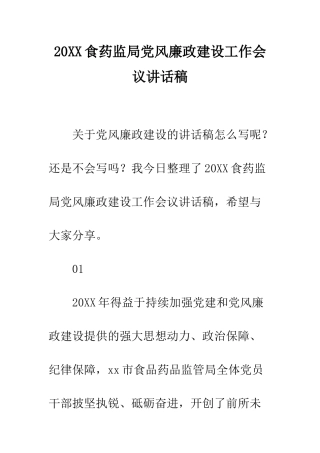 20XX 食药监局党风廉政建设工作会议讲话稿

关于党风廉政建设的讲话稿怎么写呢？还是不会写吗？我今日整理了 20XX 食药监局党风廉政建设工作会议讲话稿，希望与大家分享。

01

20XX 年得益于持续加强党建和党风廉政建设提供的强大思想动力、政治保障、纪律保障，xx 市食品药品监管局全体党员干部披坚执锐、砥砺奋进，开创了前所未